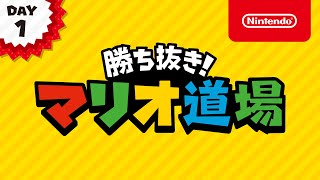 DAY
1

Nintendo

勝ち抜き!
マリオ道場